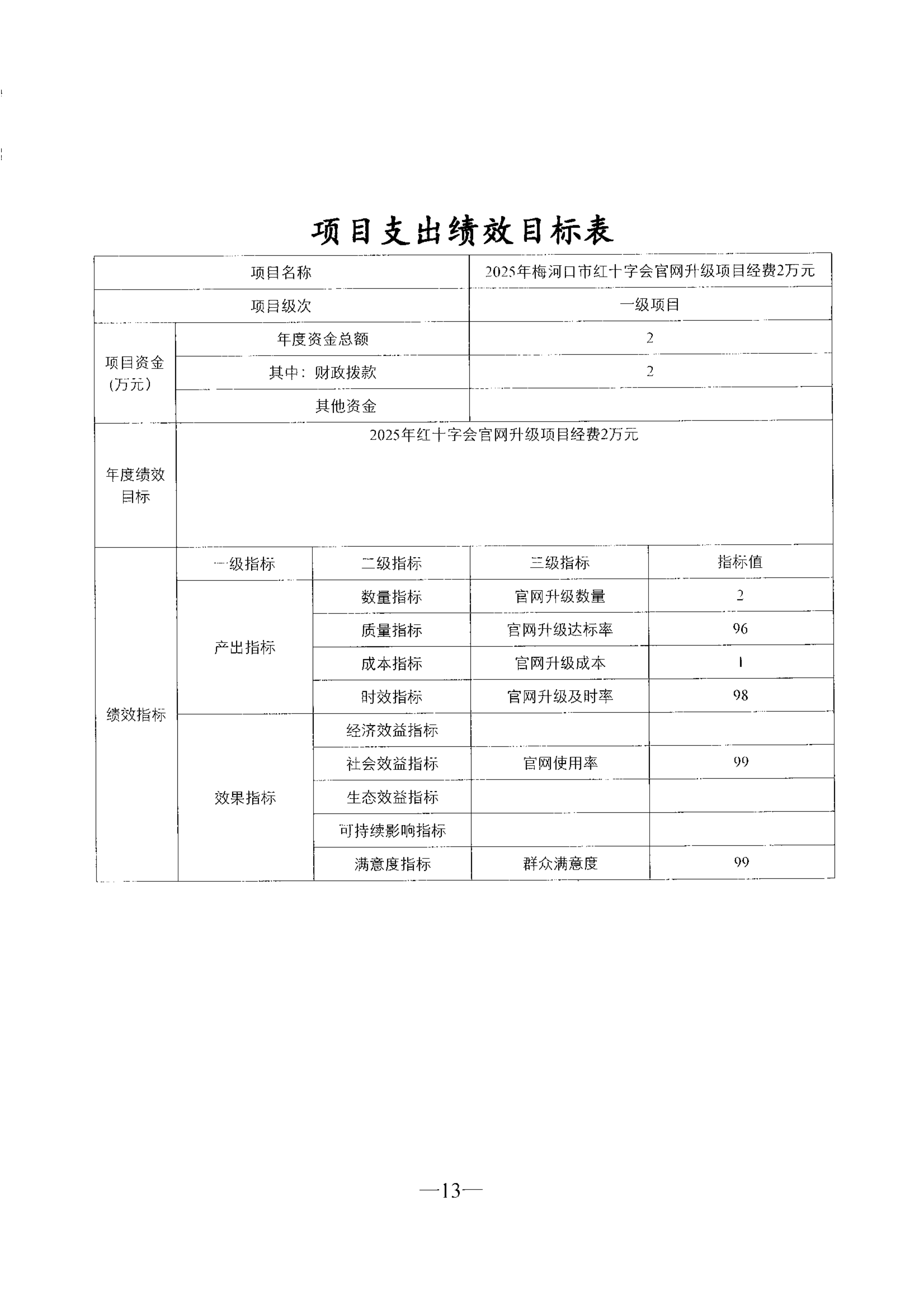 项目支出绩效目标表

| 项目名称 | | | 2025年梅河口市红十字会官网升级项目经费2万元 | |
|---|---|---|---|---|
| 项目级次 | | | 一级项目 | |
| 项目资金（万元） | 年度资金总额 | | 2 | |
| | 其中：财政拨款 | | 2 | |
| | 其他资金 | | | |
| 年度绩效目标 | 2025年红十字会官网升级项目经费2万元 | | | |
| 绩效指标 | 一级指标 | 二级指标 | 三级指标 | 指标值 |
| | 产出指标 | 数量指标 | 官网升级数量 | 2 |
| | | 质量指标 | 官网升级达标率 | 96 |
| | | 成本指标 | 官网升级成本 | 1 |
| | | 时效指标 | 官网升级及时率 | 98 |
| | 效果指标 | 经济效益指标 | | |
| | | 社会效益指标 | 官网使用率 | 99 |
| | | 生态效益指标 | | |
| | | 可持续影响指标 | | |
| | | 满意度指标 | 群众满意度 | 99 |

—13—